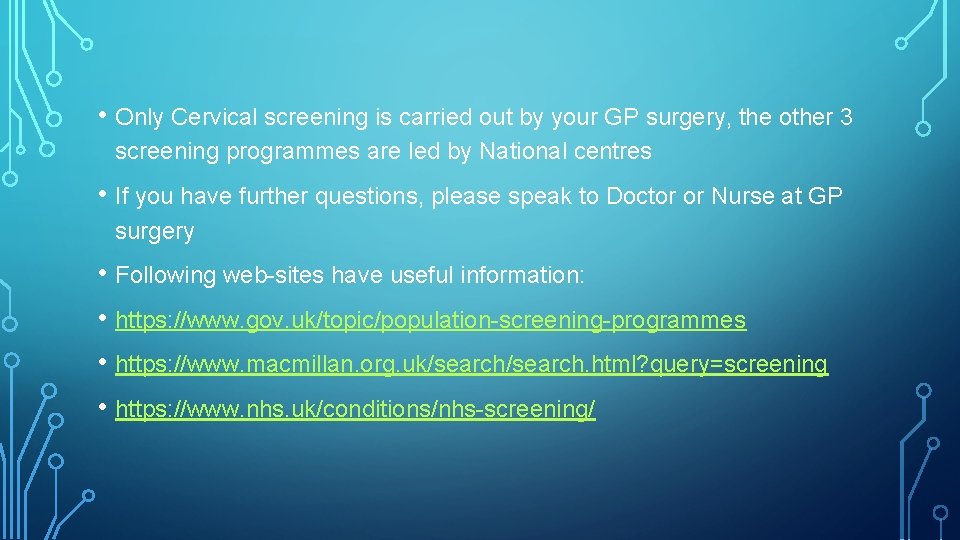 • Only Cervical screening is carried out by your GP surgery, the other 3 screening programmes are led by National centres

• If you have further questions, please speak to Doctor or Nurse at GP surgery

• Following web-sites have useful information:

• https://www.gov.uk/topic/population-screening-programmes

• https://www.macmillan.org.uk/search/search.html?query=screening

• https://www.nhs.uk/conditions/nhs-screening/